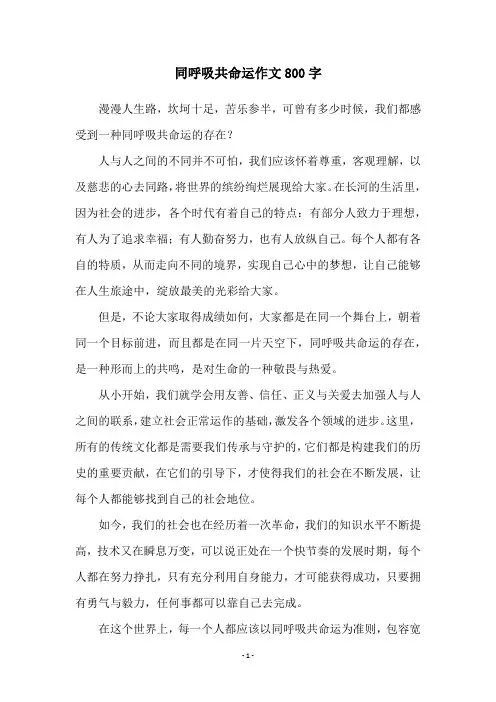 同呼吸共命运作文800字

漫漫人生路，坎坷十足，苦乐参半，可曾有多少时候，我们都感受到一种同呼吸共命运的存在？

人与人之间的不同并不可怕，我们应该怀着尊重，客观理解，以及慈悲的心去同路，将世界的缤纷绚烂展现给大家。在长河的生活里，因为社会的进步，各个时代有着自己的特点：有部分人致力于理想，有人为了追求幸福；有人勤奋努力，也有人放纵自己。每个人都有各自的特质，从而走向不同的境界，实现自己心中的梦想，让自己能够在人生旅途中，绽放最美的光彩给大家。

但是，不论大家取得成绩如何，大家都是在同一个舞台上，朝着同一个目标前进，而且都是在同一片天空下，同呼吸共命运的存在，是一种形而上的共鸣，是对生命的一种敬畏与热爱。

从小开始，我们就学会用友善、信任、正义与关爱去加强人与人之间的联系，建立社会正常运作的基础，激发各个领域的进步。这里，所有的传统文化都是需要我们传承与守护的，它们都是构建我们的历史的重要贡献，在它们的引导下，才使得我们的社会在不断发展，让每个人都能够找到自己的社会地位。

如今，我们的社会也在经历着一次革命，我们的知识水平不断提高，技术又在瞬息万变，可以说正处在一个快节奏的发展时期，每个人都在努力挣扎，只有充分利用自身能力，才可能获得成功，只要拥有勇气与毅力，任何事都可以靠自己去完成。

在这个世界上，每一个人都应该以同呼吸共命运为准则，包容宽

- 1 -